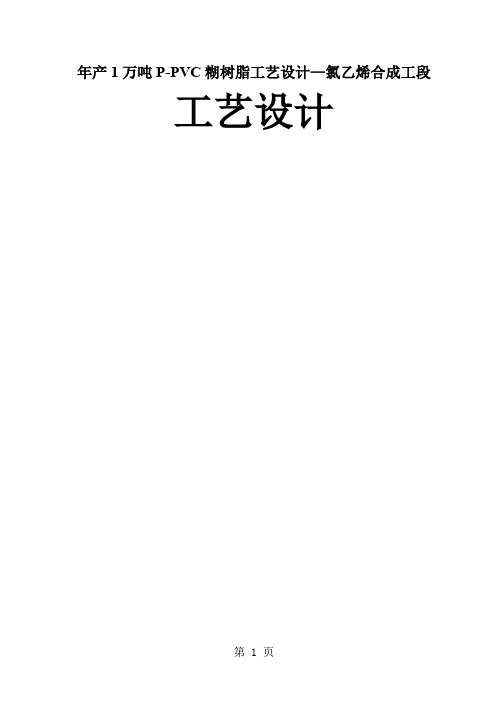 年产 1 万吨 P-PVC 糊树脂工艺设计—氯乙烯合成工段

工艺设计

第 1 页